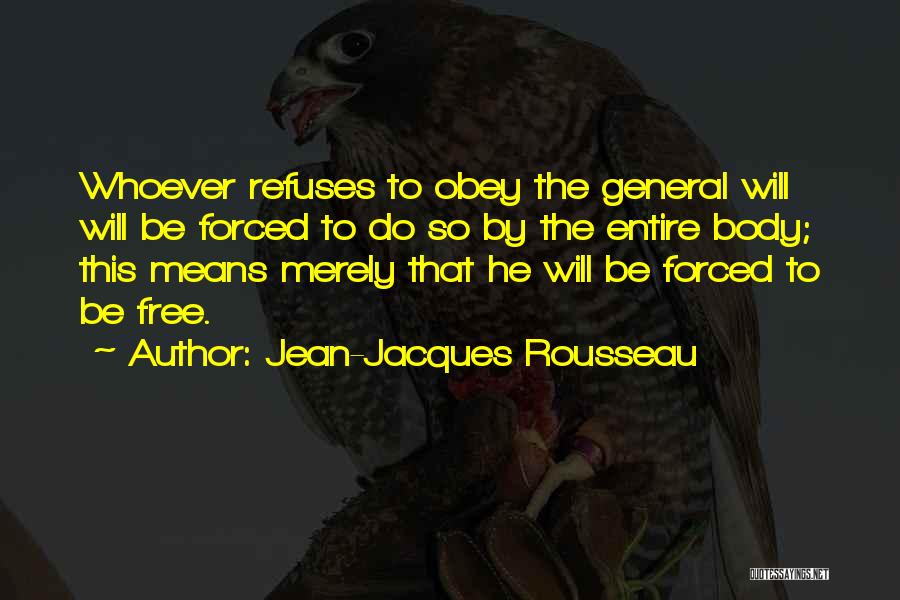 Whoever refuses to obey the general will will be forced to do so by the entire body; this means merely that he will be forced to be free.
~ Author: Jean-Jacques Rousseau

QUOTESSAYINGS.NET